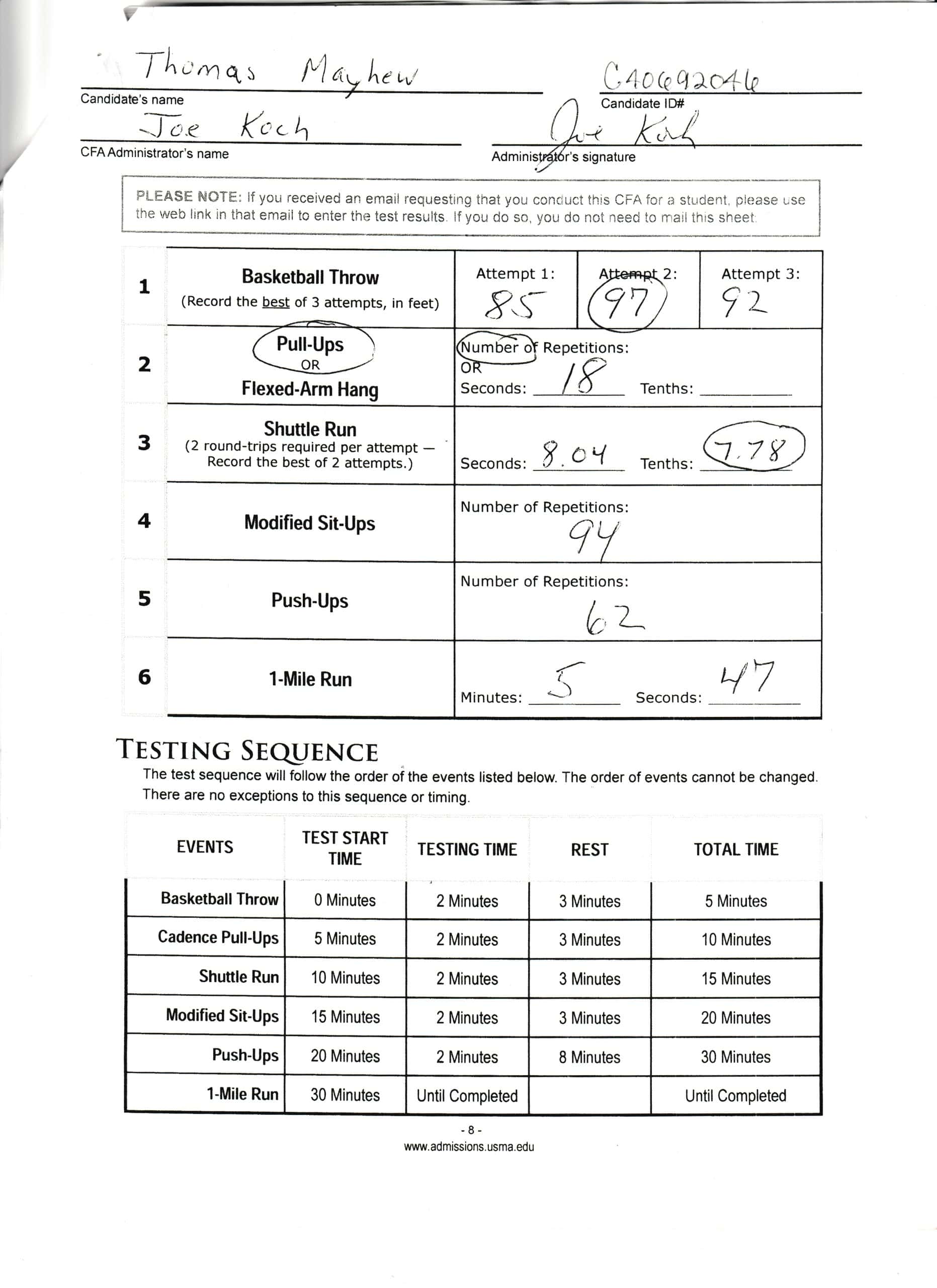 Thomas Mayhew
Candidate's name

C40692046
Candidate ID#

Joe Koch
CFA Administrator's name

Joe Koch
Administrator's signature

PLEASE NOTE: If you received an email requesting that you conduct this CFA for a student, please use the web link in that email to enter the test results. If you do so, you do not need to mail this sheet.

| 1 | Basketball Throw (Record the best of 3 attempts, in feet) | Attempt 1: 85 | Attempt 2: 97 | Attempt 3: 92 |
|---|---|---|---|---|
| 2 | Pull-Ups OR Flexed-Arm Hang | Number of Repetitions: OR Seconds: 18 Tenths: | | |
| 3 | Shuttle Run (2 round-trips required per attempt — Record the best of 2 attempts.) | Seconds: 8.04 Tenths: 7.78 | | |
| 4 | Modified Sit-Ups | Number of Repetitions: 94 | | |
| 5 | Push-Ups | Number of Repetitions: 62 | | |
| 6 | 1-Mile Run | Minutes: 5 Seconds: 47 | | |

TESTING SEQUENCE
The test sequence will follow the order of the events listed below. The order of events cannot be changed. There are no exceptions to this sequence or timing.

| EVENTS | TEST START TIME | TESTING TIME | REST | TOTAL TIME |
|---|---|---|---|---|
| Basketball Throw | 0 Minutes | 2 Minutes | 3 Minutes | 5 Minutes |
| Cadence Pull-Ups | 5 Minutes | 2 Minutes | 3 Minutes | 10 Minutes |
| Shuttle Run | 10 Minutes | 2 Minutes | 3 Minutes | 15 Minutes |
| Modified Sit-Ups | 15 Minutes | 2 Minutes | 3 Minutes | 20 Minutes |
| Push-Ups | 20 Minutes | 2 Minutes | 8 Minutes | 30 Minutes |
| 1-Mile Run | 30 Minutes | Until Completed | | Until Completed |

- 8 -
www.admissions.usma.edu